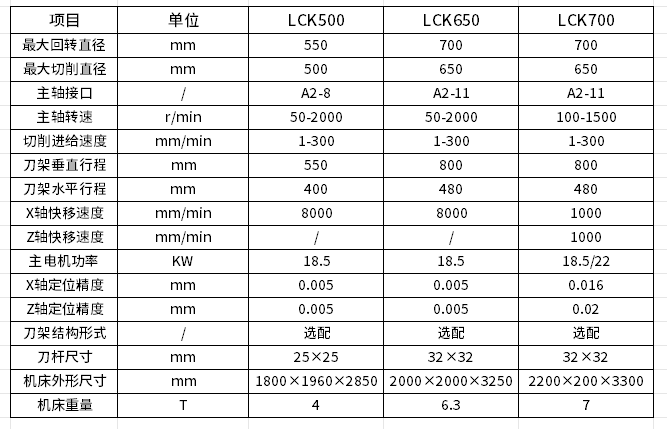 | 项目 | 单位 | LCK500 | LCK650 | LCK700 |
|---|---|---|---|---|
| 最大回转直径 | mm | 550 | 700 | 700 |
| 最大切削直径 | mm | 500 | 650 | 650 |
| 主轴接口 | / | A2-8 | A2-11 | A2-11 |
| 主轴转速 | r/min | 50-2000 | 50-2000 | 100-1500 |
| 切削进给速度 | mm/min | 1-300 | 1-300 | 1-300 |
| 刀架垂直行程 | mm | 550 | 800 | 800 |
| 刀架水平行程 | mm | 400 | 480 | 480 |
| X轴快移速度 | mm/min | 8000 | 8000 | 1000 |
| Z轴快移速度 | mm/min | / | / | 1000 |
| 主电机功率 | KW | 18.5 | 18.5 | 18.5/22 |
| X轴定位精度 | mm | 0.005 | 0.005 | 0.016 |
| Z轴定位精度 | mm | 0.005 | 0.005 | 0.02 |
| 刀架结构形式 | / | 选配 | 选配 | 选配 |
| 刀杆尺寸 | mm | 25×25 | 32×32 | 32×32 |
| 机床外形尺寸 | mm | 1800×1960×2850 | 2000×2000×3250 | 2200×200×3300 |
| 机床重量 | T | 4 | 6.3 | 7 |